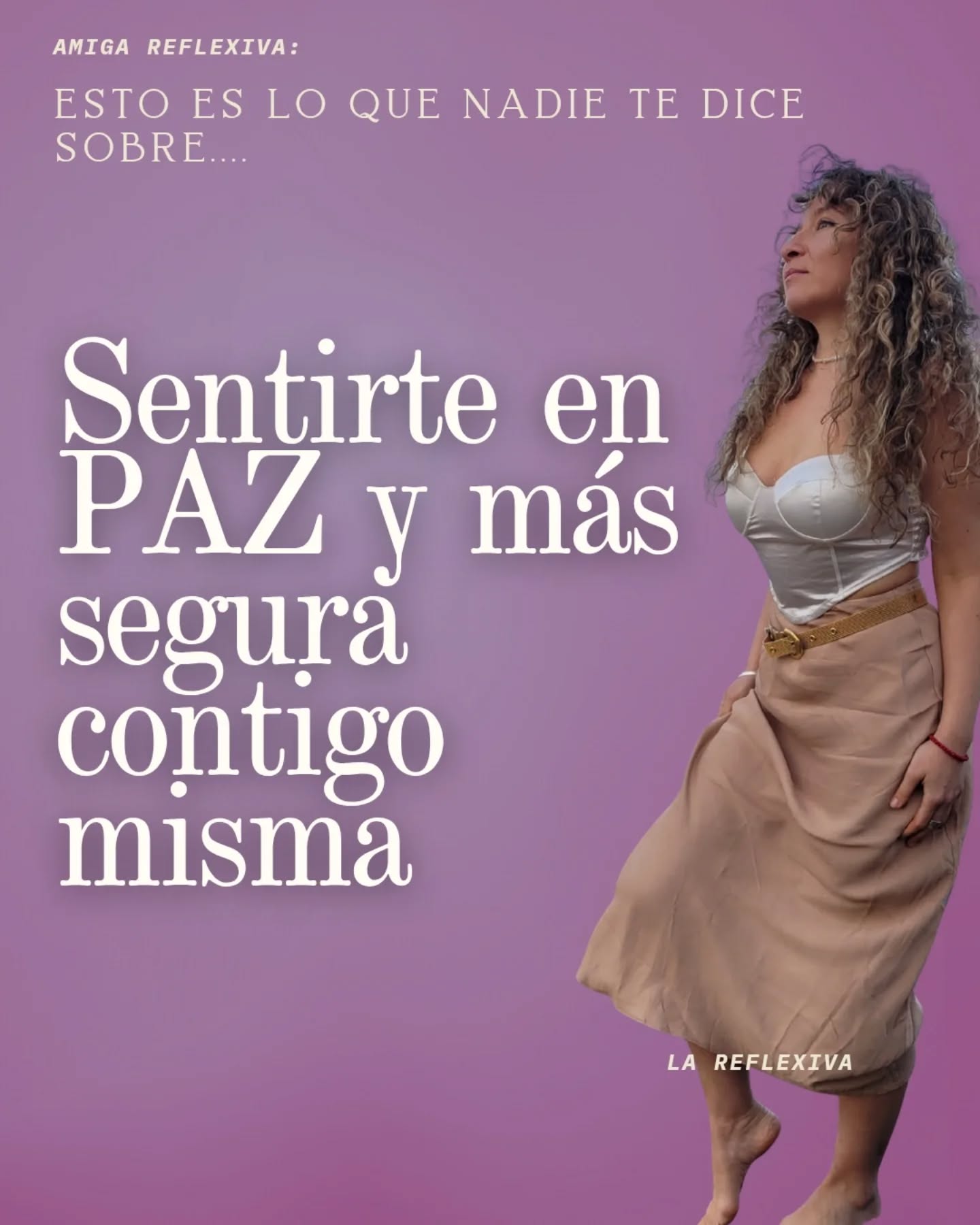 AMIGA REFLEXIVA:

ESTO ES LO QUE NADIE TE DICE SOBRE....

Sentirte en PAZ y más segura contigo misma

LA REFLEXIVA